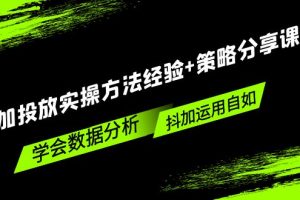 加投放实操方法经验+策略分享课

学会数据分析

抖加运用自如